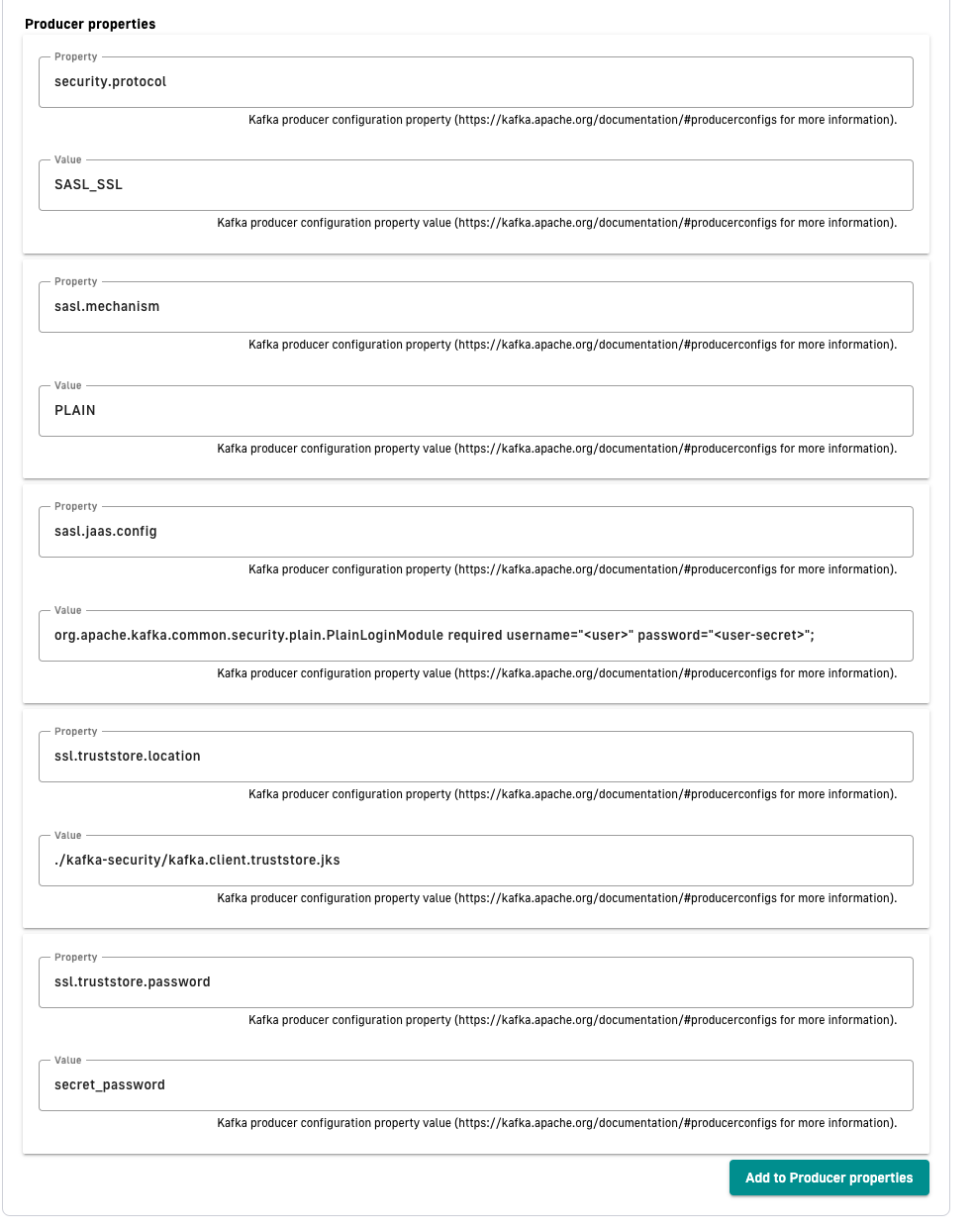 Producer properties

Property
security.protocol
Kafka producer configuration property (https://kafka.apache.org/documentation/#producerconfigs for more information).

Value
SASL_SSL
Kafka producer configuration property value (https://kafka.apache.org/documentation/#producerconfigs for more information).

Property
sasl.mechanism
Kafka producer configuration property (https://kafka.apache.org/documentation/#producerconfigs for more information).

Value
PLAIN
Kafka producer configuration property value (https://kafka.apache.org/documentation/#producerconfigs for more information).

Property
sasl.jaas.config
Kafka producer configuration property (https://kafka.apache.org/documentation/#producerconfigs for more information).

Value
org.apache.kafka.common.security.plain.PlainLoginModule required username="<user>" password="<user-secret>";
Kafka producer configuration property value (https://kafka.apache.org/documentation/#producerconfigs for more information).

Property
ssl.truststore.location
Kafka producer configuration property (https://kafka.apache.org/documentation/#producerconfigs for more information).

Value
./kafka-security/kafka.client.truststore.jks
Kafka producer configuration property value (https://kafka.apache.org/documentation/#producerconfigs for more information).

Property
ssl.truststore.password
Kafka producer configuration property (https://kafka.apache.org/documentation/#producerconfigs for more information).

Value
secret_password
Kafka producer configuration property value (https://kafka.apache.org/documentation/#producerconfigs for more information).

Add to Producer properties